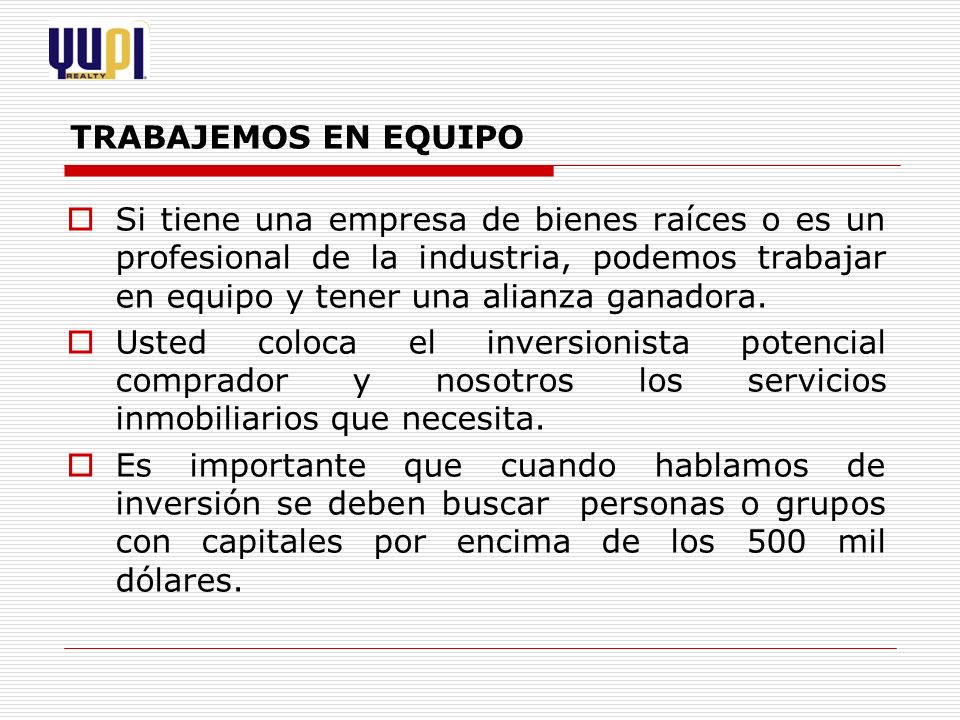 YUPI REALTY

TRABAJEMOS EN EQUIPO

Si tiene una empresa de bienes raíces o es un profesional de la industria, podemos trabajar en equipo y tener una alianza ganadora.

Usted coloca el inversionista potencial comprador y nosotros los servicios inmobiliarios que necesita.

Es importante que cuando hablamos de inversión se deben buscar personas o grupos con capitales por encima de los 500 mil dólares.